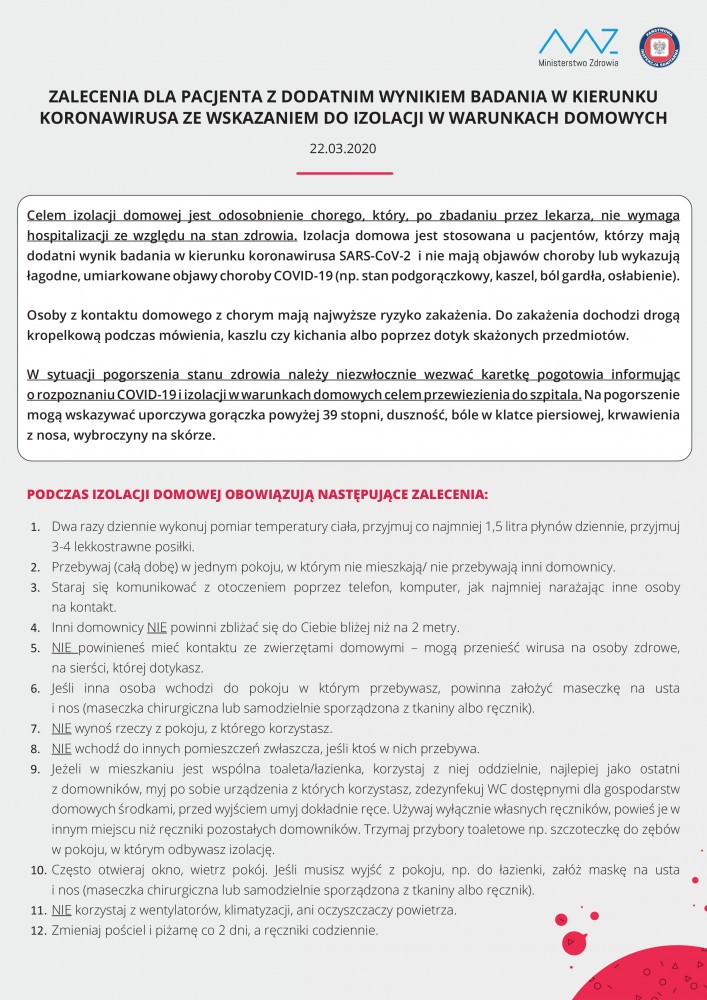 Ministerstwo Zdrowia

ZALECENIA DLA PACJENTA Z DODATNIM WYNIKIEM BADANIA W KIERUNKU KORONAWIRUSA ZE WSKAZANIEM DO IZOLACJI W WARUNKACH DOMOWYCH

22.03.2020

Celem izolacji domowej jest odosobnienie chorego, który, po zbadaniu przez lekarza, nie wymaga hospitalizacji ze względu na stan zdrowia. Izolacja domowa jest stosowana u pacjentów, którzy mają dodatni wynik badania w kierunku koronawirusa SARS-CoV-2 i nie mają objawów choroby lub wykazują łagodne, umiarkowane objawy choroby COVID-19 (np. stan podgorączkowy, kaszel, ból gardła, osłabienie).

Osoby z kontaktu domowego z chorym mają najwyższe ryzyko zakażenia. Do zakażenia dochodzi drogą kropelkową podczas mówienia, kaszlu czy kichania albo poprzez dotyk skażonych przedmiotów.

W sytuacji pogorszenia stanu zdrowia należy niezwłocznie wezwać karetkę pogotowia informując o rozpoznaniu COVID-19 i izolacji w warunkach domowych celem przewiezienia do szpitala. Na pogorszenie mogą wskazywać uporczywa gorączka powyżej 39 stopni, duszność, bóle w klatce piersiowej, krwawienia z nosa, wybroczyny na skórze.

PODCZAS IZOLACJI DOMOWEJ OBOWIĄZUJĄ NASTĘPUJĄCE ZALECENIA:

1. Dwa razy dziennie wykonuj pomiar temperatury ciała, przyjmuj co najmniej 1,5 litra płynów dziennie, przyjmuj 3-4 lekkostrawne posiłki.
2. Przebywaj (całą dobę) w jednym pokoju, w którym nie mieszkają/ nie przebywają inni domownicy.
3. Staraj się komunikować z otoczeniem poprzez telefon, komputer, jak najmniej narażając inne osoby na kontakt.
4. Inni domownicy NIE powinni zbliżać się do Ciebie bliżej niż na 2 metry.
5. NIE powinieneś mieć kontaktu ze zwierzętami domowymi – mogą przenieść wirusa na osoby zdrowe, na sierści, której dotykasz.
6. Jeśli inna osoba wchodzi do pokoju w którym przebywasz, powinna założyć maseczkę na usta i nos (maseczka chirurgiczna lub samodzielnie sporządzona z tkaniny albo ręcznik).
7. NIE wynoś rzeczy z pokoju, z którego korzystasz.
8. NIE wchodź do innych pomieszczeń zwłaszcza, jeśli ktoś w nich przebywa.
9. Jeżeli w mieszkaniu jest wspólna toaleta/łazienka, korzystaj z niej oddzielnie, najlepiej jako ostatni z domowników, myj po sobie urządzenia z których korzystasz, zdezynfekuj WC dostępnymi dla gospodarstw domowych środkami, przed wyjściem umyj dokładnie ręce. Używaj wyłącznie własnych ręczników, powieś je w innym miejscu niż ręczniki pozostałych domowników. Trzymaj przybory toaletowe np. szczoteczkę do zębów w pokoju, w którym odbywasz izolację.
10. Często otwieraj okno, wietrz pokój. Jeśli musisz wyjść z pokoju, np. do łazienki, załóż maskę na usta i nos (maseczka chirurgiczna lub samodzielnie sporządzona z tkaniny albo ręcznik).
11. NIE korzystaj z wentylatorów, klimatyzacji, ani oczyszczaczy powietrza.
12. Zmieniaj pościel i piżamę co 2 dni, a ręczniki codziennie.